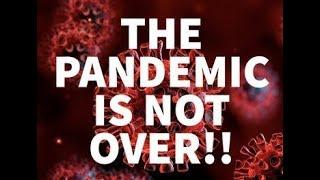 THE PANDEMIC IS NOT OVER!!